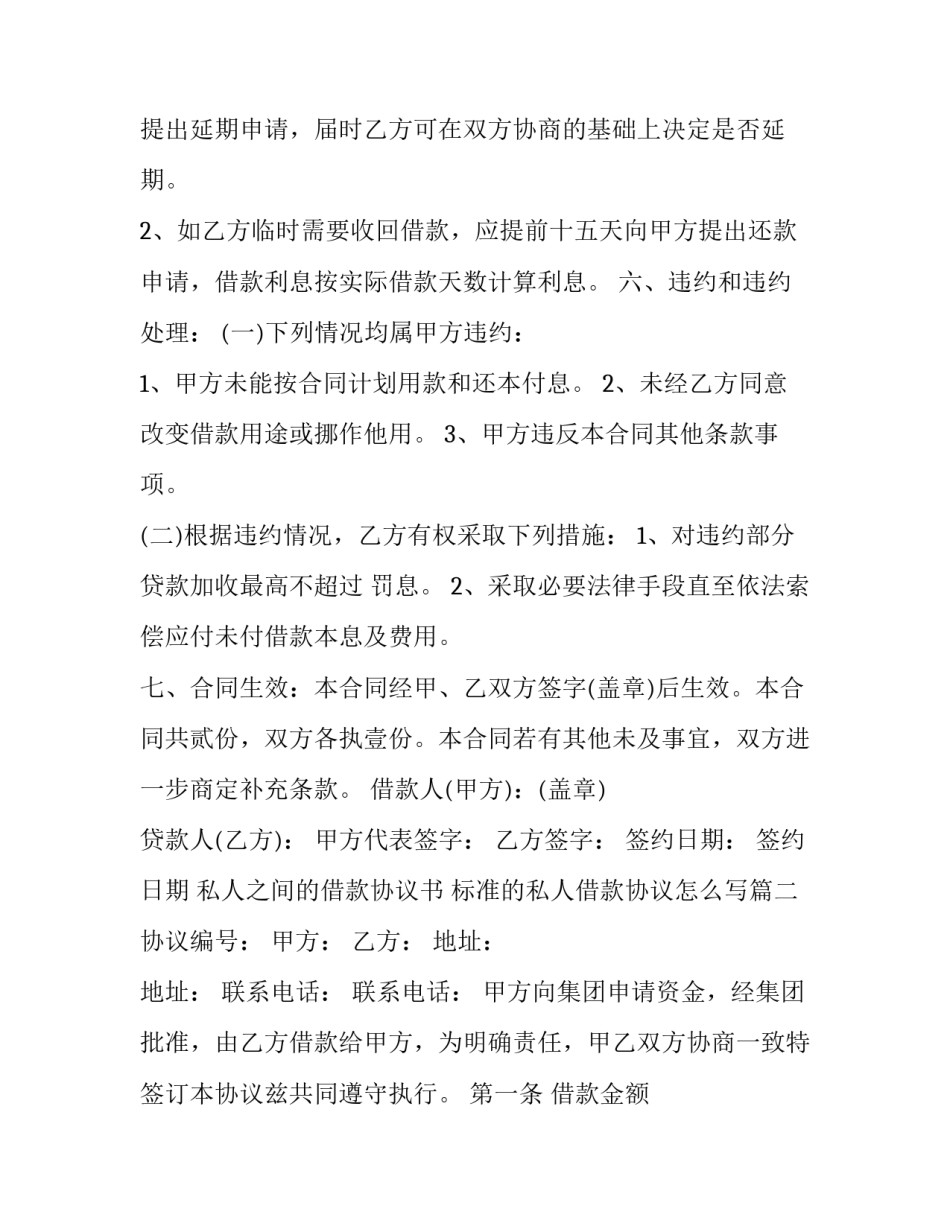 提出延期申请，届时乙方可在双方协商的基础上决定是否延期。

2、如乙方临时需要收回借款，应提前十五天向甲方提出还款申请，借款利息按实际借款天数计算利息。 六、违约和违约处理： (一)下列情况均属甲方违约：

1、甲方未能按合同计划用款和还本付息。 2、未经乙方同意改变借款用途或挪作他用。 3、甲方违反本合同其他条款事项。

(二)根据违约情况，乙方有权采取下列措施： 1、对违约部分贷款加收最高不超过 罚息。 2、采取必要法律手段直至依法索偿应付未付借款本息及费用。

七、合同生效：本合同经甲、乙双方签字(盖章)后生效。本合同共贰份，双方各执壹份。本合同若有其他未及事宜，双方进一步商定补充条款。 借款人(甲方)：(盖章)

贷款人(乙方)： 甲方代表签字： 乙方签字： 签约日期： 签约日期 私人之间的借款协议书 标准的私人借款协议怎么写篇二 协议编号： 甲方： 乙方： 地址：

地址： 联系电话： 联系电话： 甲方向集团申请资金，经集团批准，由乙方借款给甲方，为明确责任，甲乙双方协商一致特签订本协议兹共同遵守执行。 第一条 借款金额